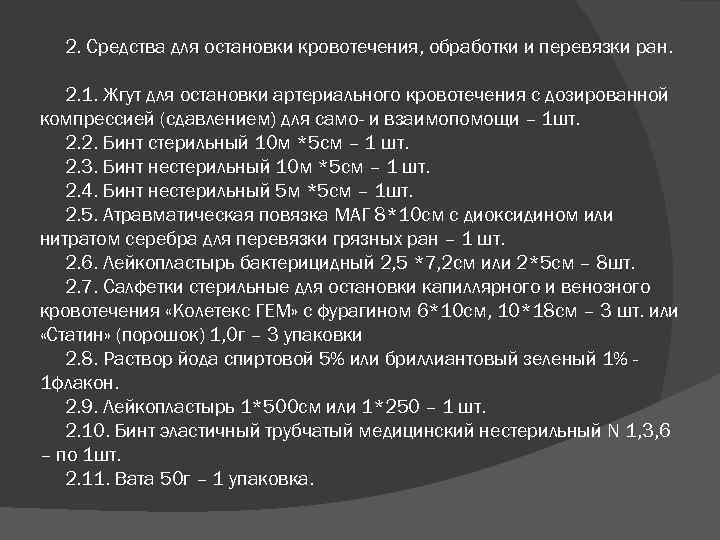 2. Средства для остановки кровотечения, обработки и перевязки ран.

2.1. Жгут для остановки артериального кровотечения с дозированной компрессией (сдавлением) для само- и взаимопомощи – 1шт.
2.2. Бинт стерильный 10м *5см – 1 шт.
2.3. Бинт нестерильный 10м *5см – 1 шт.
2.4. Бинт нестерильный 5м *5см – 1шт.
2.5. Атравматическая повязка МАГ 8*10см с диоксидином или нитратом серебра для перевязки грязных ран – 1 шт.
2.6. Лейкопластырь бактерицидный 2,5 *7,2см или 2*5см – 8шт.
2.7. Салфетки стерильные для остановки капиллярного и венозного кровотечения «Колетекс ГЕМ» с фурагином 6*10см, 10*18см – 3 шт. или «Статин» (порошок) 1,0г – 3 упаковки
2.8. Раствор йода спиртовой 5% или бриллиантовый зеленый 1% - 1флакон.
2.9. Лейкопластырь 1*500см или 1*250 – 1 шт.
2.10. Бинт эластичный трубчатый медицинский нестерильный N 1,3,6 – по 1шт.
2.11. Вата 50г – 1 упаковка.